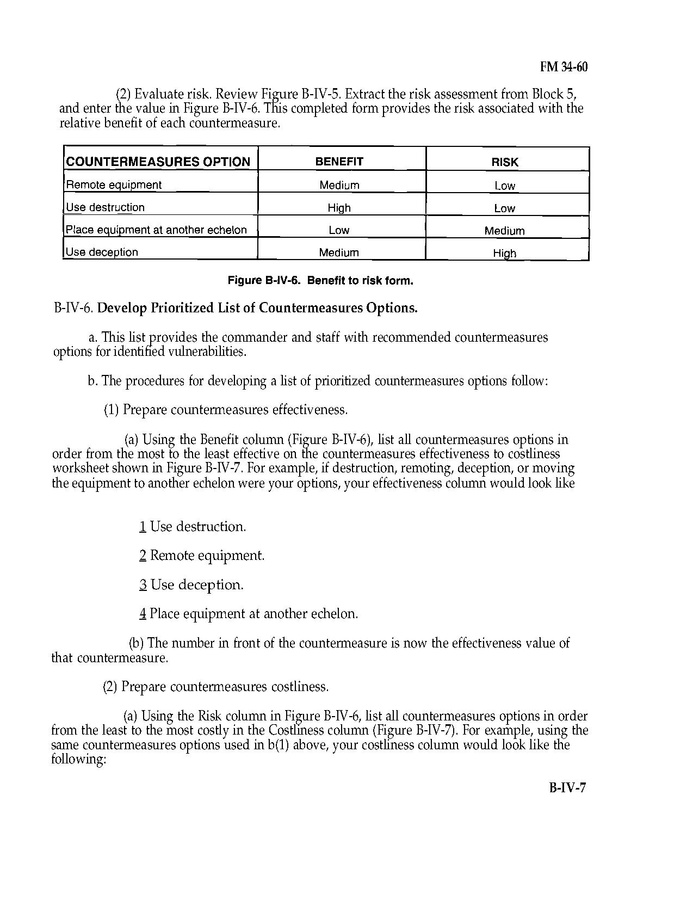 FM 34-60

(2) Evaluate risk. Review Figure B-IV-5. Extract the risk assessment from Block 5, and enter the value in Figure B-IV-6. This completed form provides the risk associated with the relative benefit of each countermeasure.

| COUNTERMEASURES OPTION | BENEFIT | RISK |
|---|---|---|
| Remote equipment | Medium | Low |
| Use destruction | High | Low |
| Place equipment at another echelon | Low | Medium |
| Use deception | Medium | High |

Figure B-IV-6. Benefit to risk form.

B-IV-6. Develop Prioritized List of Countermeasures Options.

a. This list provides the commander and staff with recommended countermeasures options for identified vulnerabilities.

b. The procedures for developing a list of prioritized countermeasures options follow:

(1) Prepare countermeasures effectiveness.

(a) Using the Benefit column (Figure B-IV-6), list all countermeasures options in order from the most to the least effective on the countermeasures effectiveness to costliness worksheet shown in Figure B-IV-7. For example, if destruction, remoting, deception, or moving the equipment to another echelon were your options, your effectiveness column would look like

1 Use destruction.

2 Remote equipment.

3 Use deception.

4 Place equipment at another echelon.

(b) The number in front of the countermeasure is now the effectiveness value of that countermeasure.

(2) Prepare countermeasures costliness.

(a) Using the Risk column in Figure B-IV-6, list all countermeasures options in order from the least to the most costly in the Costliness column (Figure B-IV-7). For example, using the same countermeasures options used in b(1) above, your costliness column would look like the following:

B-IV-7